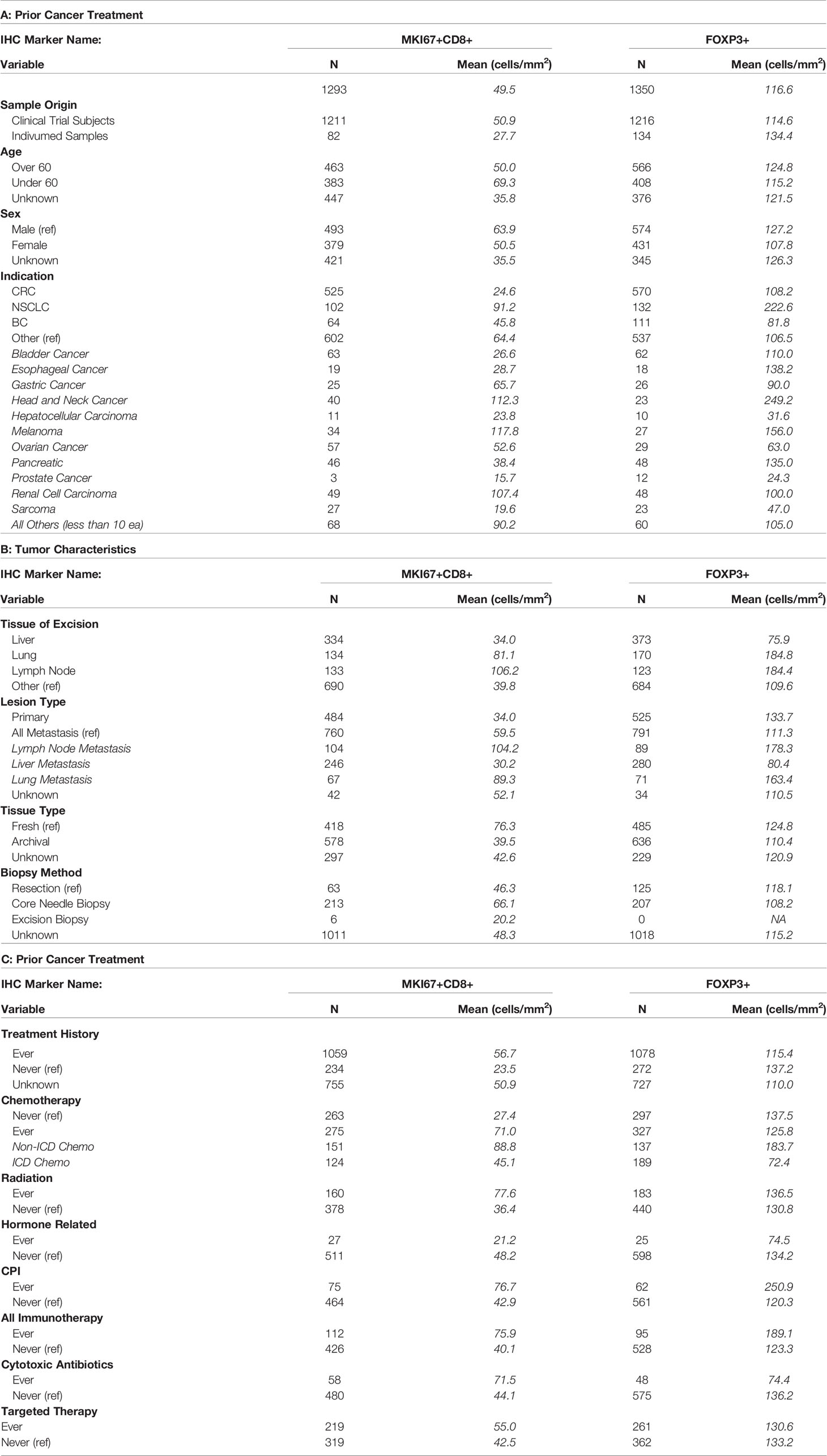 A: Prior Cancer Treatment

| IHC Marker Name: | MKI67+CD8+ | | FOXP3+ | |
|---|---|---|---|---|
| Variable | N | Mean (cells/mm$^2$) | N | Mean (cells/mm$^2$) |
| | 1293 | 49.5 | 1350 | 116.6 |
| Sample Origin | | | | |
| Clinical Trial Subjects | 1211 | 50.9 | 1216 | 114.6 |
| Indivumed Samples | 82 | 27.7 | 134 | 134.4 |
| Age | | | | |
| Over 60 | 463 | 50.0 | 566 | 124.8 |
| Under 60 | 383 | 69.3 | 408 | 115.2 |
| Unknown | 447 | 35.8 | 376 | 121.5 |
| Sex | | | | |
| Male (ref) | 493 | 63.9 | 574 | 127.2 |
| Female | 379 | 50.5 | 431 | 107.8 |
| Unknown | 421 | 35.5 | 345 | 126.3 |
| Indication | | | | |
| CRC | 525 | 24.6 | 570 | 108.2 |
| NSCLC | 102 | 91.2 | 132 | 222.6 |
| BC | 64 | 45.8 | 111 | 81.8 |
| Other (ref) | 602 | 64.4 | 537 | 106.5 |
| Bladder Cancer | 63 | 26.6 | 62 | 110.0 |
| Esophageal Cancer | 19 | 28.7 | 18 | 138.2 |
| Gastric Cancer | 25 | 65.7 | 26 | 90.0 |
| Head and Neck Cancer | 40 | 112.3 | 23 | 249.2 |
| Hepatocellular Carcinoma | 11 | 23.8 | 10 | 31.6 |
| Melanoma | 34 | 117.8 | 27 | 156.0 |
| Ovarian Cancer | 57 | 52.6 | 29 | 63.0 |
| Pancreatic | 46 | 38.4 | 48 | 135.0 |
| Prostate Cancer | 3 | 15.7 | 12 | 24.3 |
| Renal Cell Carcinoma | 49 | 107.4 | 48 | 100.0 |
| Sarcoma | 27 | 19.6 | 23 | 47.0 |
| All Others (less than 10 ea) | 68 | 90.2 | 60 | 105.0 |

B: Tumor Characteristics

| IHC Marker Name: | MKI67+CD8+ | | FOXP3+ | |
|---|---|---|---|---|
| Variable | N | Mean (cells/mm$^2$) | N | Mean (cells/mm$^2$) |
| Tissue of Excision | | | | |
| Liver | 334 | 34.0 | 373 | 75.9 |
| Lung | 134 | 81.1 | 170 | 184.8 |
| Lymph Node | 133 | 106.2 | 123 | 184.4 |
| Other (ref) | 690 | 39.8 | 684 | 109.6 |
| Lesion Type | | | | |
| Primary | 484 | 34.0 | 525 | 133.7 |
| All Metastasis (ref) | 760 | 59.5 | 791 | 111.3 |
| Lymph Node Metastasis | 104 | 104.2 | 89 | 178.3 |
| Liver Metastasis | 246 | 30.2 | 280 | 80.4 |
| Lung Metastasis | 67 | 89.3 | 71 | 163.4 |
| Unknown | 42 | 52.1 | 34 | 110.5 |
| Tissue Type | | | | |
| Fresh (ref) | 418 | 76.3 | 485 | 124.8 |
| Archival | 578 | 39.5 | 636 | 110.4 |
| Unknown | 297 | 42.6 | 229 | 120.9 |
| Biopsy Method | | | | |
| Resection (ref) | 63 | 46.3 | 125 | 118.1 |
| Core Needle Biopsy | 213 | 66.1 | 207 | 108.2 |
| Excision Biopsy | 6 | 20.2 | 0 | NA |
| Unknown | 1011 | 48.3 | 1018 | 115.2 |

C: Prior Cancer Treatment

| IHC Marker Name: | MKI67+CD8+ | | FOXP3+ | |
|---|---|---|---|---|
| Variable | N | Mean (cells/mm$^2$) | N | Mean (cells/mm$^2$) |
| Treatment History | | | | |
| Ever | 1059 | 56.7 | 1078 | 115.4 |
| Never (ref) | 234 | 23.5 | 272 | 137.2 |
| Unknown | 755 | 50.9 | 727 | 110.0 |
| Chemotherapy | | | | |
| Never (ref) | 263 | 27.4 | 297 | 137.5 |
| Ever | 275 | 71.0 | 327 | 125.8 |
| Non-ICD Chemo | 151 | 88.8 | 137 | 183.7 |
| ICD Chemo | 124 | 45.1 | 189 | 72.4 |
| Radiation | | | | |
| Ever | 160 | 77.6 | 183 | 136.5 |
| Never (ref) | 378 | 36.4 | 440 | 130.8 |
| Hormone Related | | | | |
| Ever | 27 | 21.2 | 25 | 74.5 |
| Never (ref) | 511 | 48.2 | 598 | 134.2 |
| CPI | | | | |
| Ever | 75 | 76.7 | 62 | 250.9 |
| Never (ref) | 464 | 42.9 | 561 | 120.3 |
| All Immunotherapy | | | | |
| Ever | 112 | 75.9 | 95 | 189.1 |
| Never (ref) | 426 | 40.1 | 528 | 123.3 |
| Cytotoxic Antibiotics | | | | |
| Ever | 58 | 71.5 | 48 | 74.4 |
| Never (ref) | 480 | 44.1 | 575 | 136.2 |
| Targeted Therapy | | | | |
| Ever | 219 | 55.0 | 261 | 130.6 |
| Never (ref) | 319 | 42.5 | 362 | 133.2 |